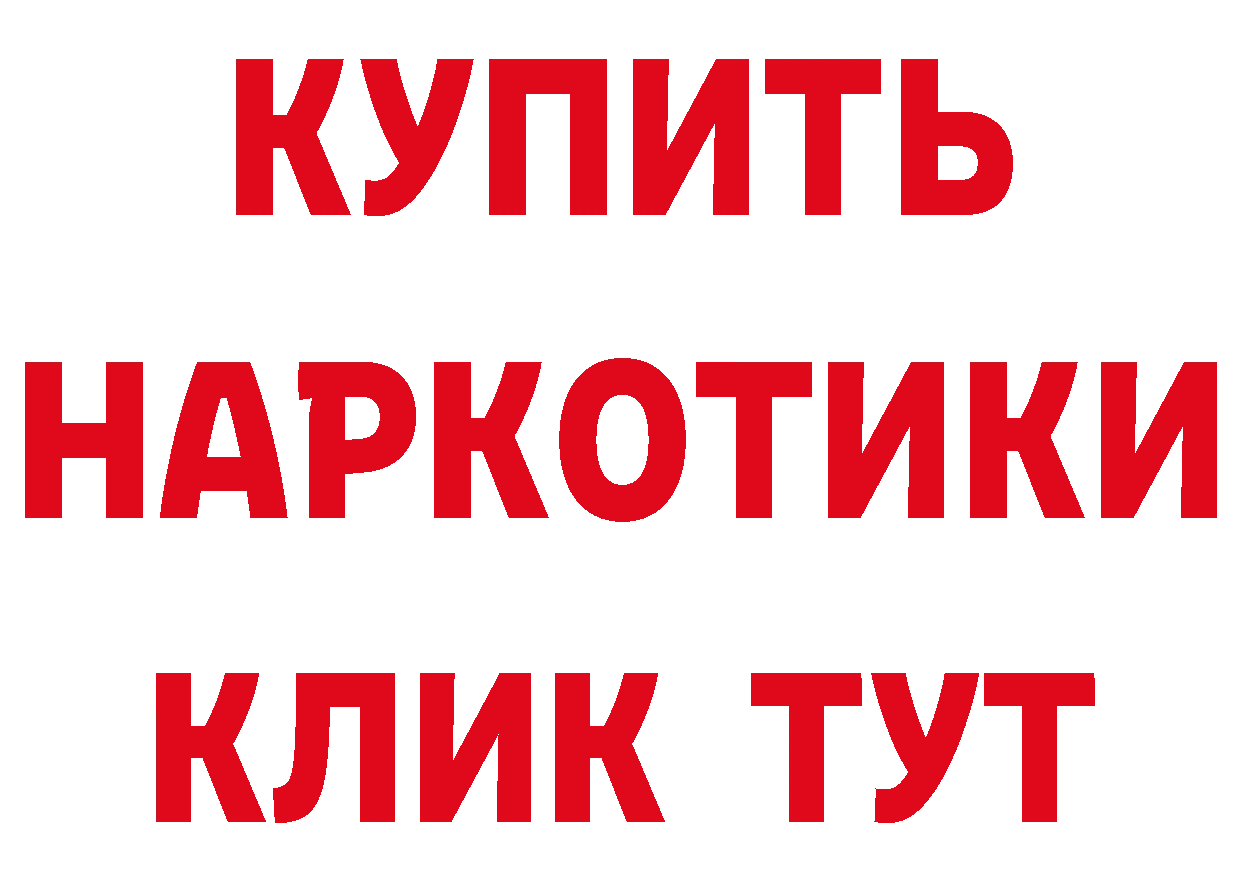 КУПИТЬ
НАРКОТИКИ
КЛИК ТУТ